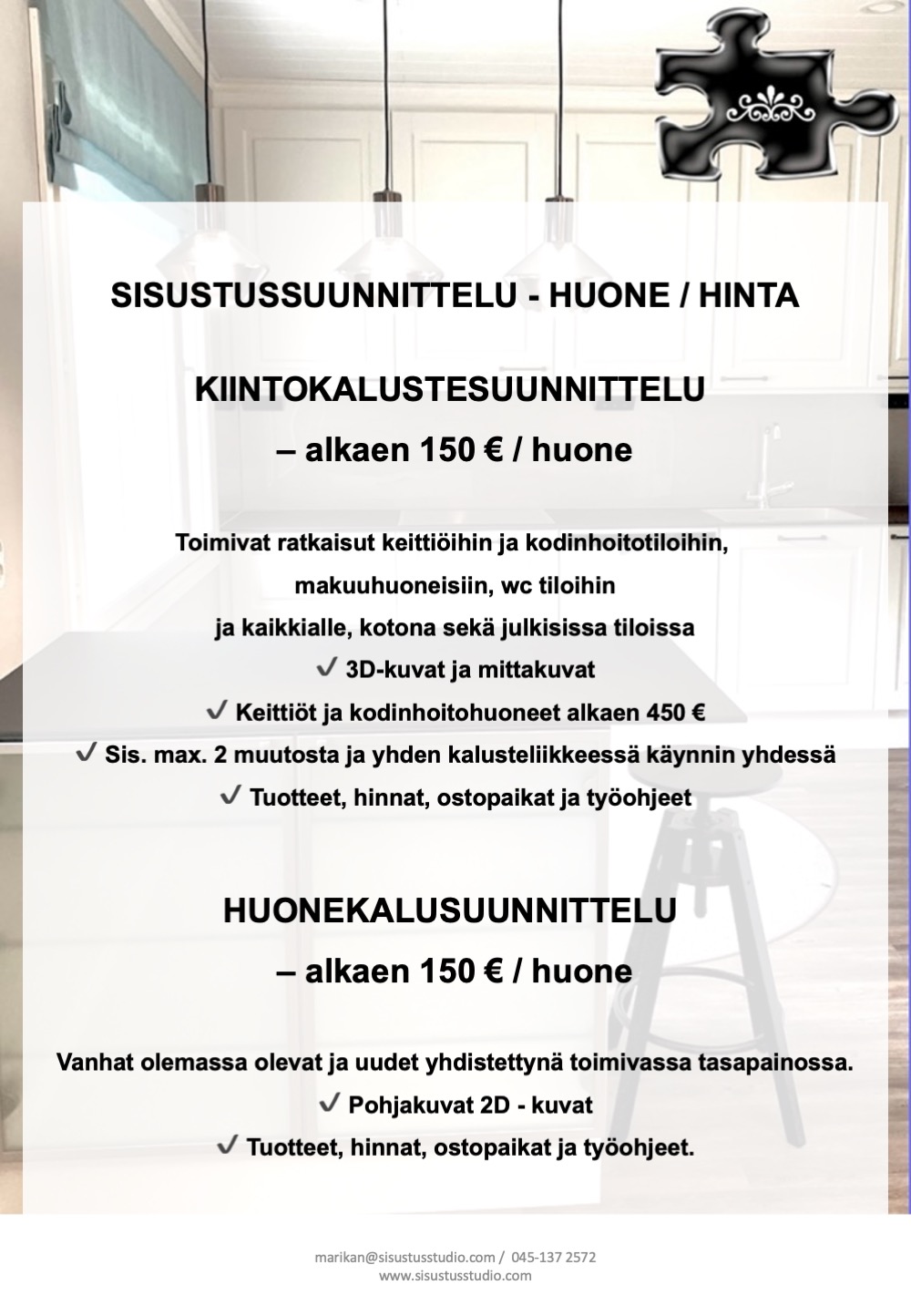 SISUSTUSSUUNNITTELU - HUONE / HINTA

KIINTOKALUSTESUUNNITTELU

– alkaen 150 € / huone

Toimivat ratkaisut keittiöihin ja kodinhoitotiloihin, makuuhuoneisiin, wc tiloihin ja kaikkialle, kotona sekä julkisissa tiloissa

✓ 3D-kuvat ja mittakuvat

✓ Keittiöt ja kodinhoitohuoneet alkaen 450 €

✓ Sis. max. 2 muutosta ja yhden kalusteliikkeessä käynnin yhdessä

✓ Tuotteet, hinnat, ostopaikat ja työohjeet

HUONEKALUSUUNNITTELU

– alkaen 150 € / huone

Vanhat olemassa olevat ja uudet yhdistettynä toimivassa tasapainossa.

✓ Pohjakuvat 2D - kuvat

✓ Tuotteet, hinnat, ostopaikat ja työohjeet.

marikan@sisustusstudio.com / 045-137 2572
www.sisustusstudio.com